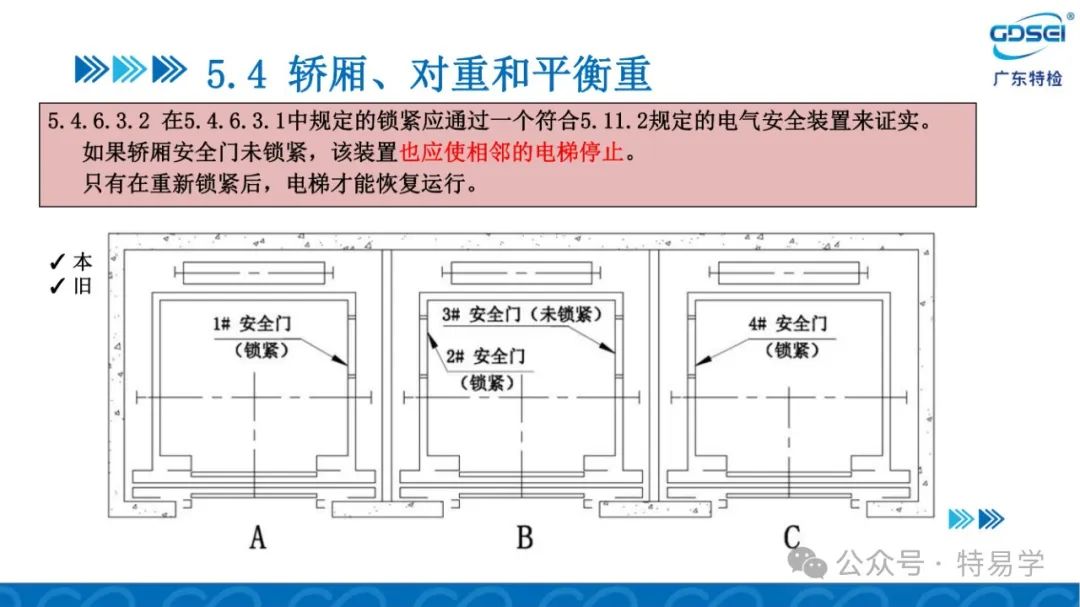 GDSEI®
广东特检

5.4 轿厢、对重和平衡重

5.4.6.3.2 在5.4.6.3.1中规定的锁紧应通过一个符合5.11.2规定的电气安全装置来证实。
如果轿厢安全门未锁紧，该装置也应使相邻的电梯停止。
只有在重新锁紧后，电梯才能恢复运行。

✓本
✓旧

1# 安全门
（锁紧）

3# 安全门（未锁紧）

2# 安全门
（锁紧）

4# 安全门
（锁紧）

A

B

C

公众号 · 特易学